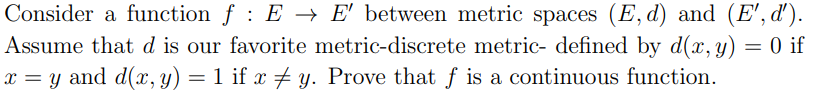 Consider a function $f : E \to E'$ between metric spaces $(E, d)$ and $(E', d')$. Assume that $d$ is our favorite metric-discrete metric- defined by $d(x, y) = 0$ if $x = y$ and $d(x, y) = 1$ if $x \neq y$. Prove that $f$ is a continuous function.